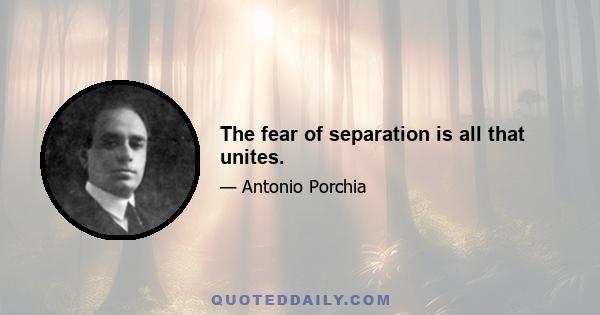 The fear of separation is all that unites.

— Antonio Porchia

QUOTEDDAILY.COM